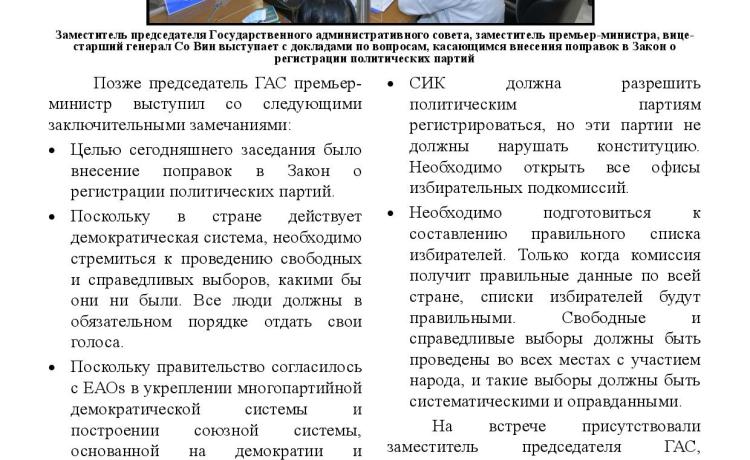 Заместитель председателя Государственного административного совета, заместитель премьер-министра, вице-старший генерал Со Вин выступает с докладами по вопросам, касающимся внесения поправок в Закон о регистрации политических партий

Позже председатель ГАС премьер-министр выступил со следующими заключительными замечаниями:

• Целью сегодняшнего заседания было внесение поправок в Закон о регистрации политических партий.

• Поскольку в стране действует демократическая система, необходимо стремиться к проведению свободных и справедливых выборов, какими бы они ни были. Все люди должны в обязательном порядке отдать свои голоса.

• Поскольку правительство согласилось с EAOs в укреплении многопартийной демократической системы и построении союзной системы, основанной на демократии и

• СИК должна разрешить политическим партиям регистрироваться, но эти партии не должны нарушать конституцию. Необходимо открыть все офисы избирательных подкомиссий.

• Необходимо подготовиться к составлению правильного списка избирателей. Только когда комиссия получит правильные данные по всей стране, списки избирателей будут правильными. Свободные и справедливые выборы должны быть проведены во всех местах с участием народа, и такие выборы должны быть систематическими и оправданными.

На встрече присутствовали заместитель председателя ГАС,